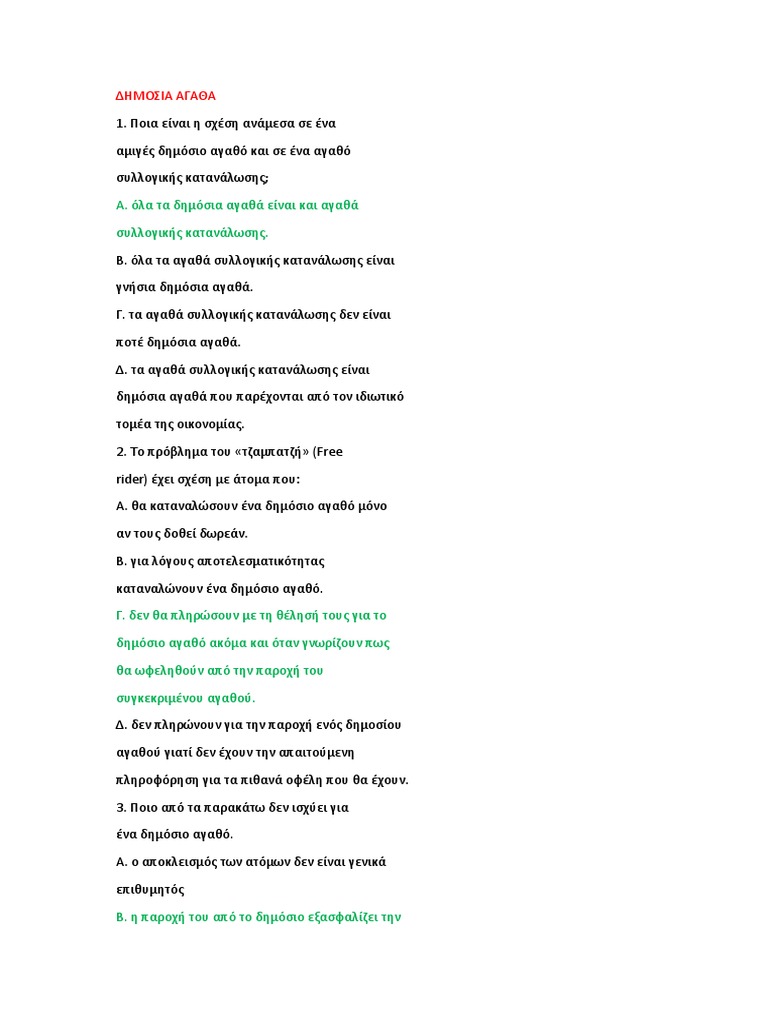 ΔΗΜΟΣΙΑ ΑΓΑΘΑ

1. Ποια είναι η σχέση ανάμεσα σε ένα αμιγές δημόσιο αγαθό και σε ένα αγαθό συλλογικής κατανάλωσης;

Α. όλα τα δημόσια αγαθά είναι και αγαθά συλλογικής κατανάλωσης.

Β. όλα τα αγαθά συλλογικής κατανάλωσης είναι γνήσια δημόσια αγαθά.

Γ. τα αγαθά συλλογικής κατανάλωσης δεν είναι ποτέ δημόσια αγαθά.

Δ. τα αγαθά συλλογικής κατανάλωσης είναι δημόσια αγαθά που παρέχονται από τον ιδιωτικό τομέα της οικονομίας.

2. Το πρόβλημα του «τζαμπατζή» (Free rider) έχει σχέση με άτομα που:

Α. θα καταναλώσουν ένα δημόσιο αγαθό μόνο αν τους δοθεί δωρεάν.

Β. για λόγους αποτελεσματικότητας καταναλώνουν ένα δημόσιο αγαθό.

Γ. δεν θα πληρώσουν με τη θέλησή τους για το δημόσιο αγαθό ακόμα και όταν γνωρίζουν πως θα ωφεληθούν από την παροχή του συγκεκριμένου αγαθού.

Δ. δεν πληρώνουν για την παροχή ενός δημοσίου αγαθού γιατί δεν έχουν την απαιτούμενη πληροφόρηση για τα πιθανά οφέλη που θα έχουν.

3. Ποιο από τα παρακάτω δεν ισχύει για ένα δημόσιο αγαθό.

Α. ο αποκλεισμός των ατόμων δεν είναι γενικά επιθυμητός

Β. η παροχή του από το δημόσιο εξασφαλίζει την